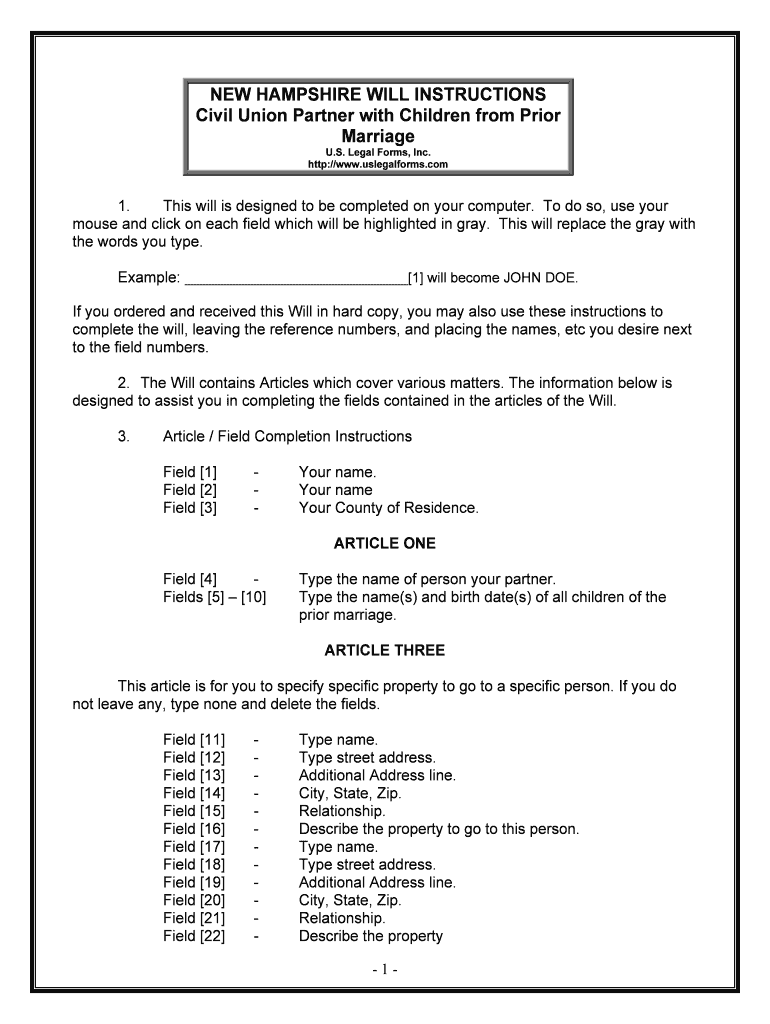 NEW HAMPSHIRE WILL INSTRUCTIONS
Civil Union Partner with Children from Prior Marriage
U.S. Legal Forms, Inc.
http://www.uslegalforms.com

1. This will is designed to be completed on your computer. To do so, use your mouse and click on each field which will be highlighted in gray. This will replace the gray with the words you type.

Example: ______________________________[1] will become JOHN DOE.

If you ordered and received this Will in hard copy, you may also use these instructions to complete the will, leaving the reference numbers, and placing the names, etc you desire next to the field numbers.

2. The Will contains Articles which cover various matters. The information below is designed to assist you in completing the fields contained in the articles of the Will.

3. Article / Field Completion Instructions

Field [1] - Your name.
Field [2] - Your name
Field [3] - Your County of Residence.

ARTICLE ONE

Field [4] - Type the name of person your partner.
Fields [5] – [10] Type the name(s) and birth date(s) of all children of the prior marriage.

ARTICLE THREE

This article is for you to specify specific property to go to a specific person. If you do not leave any, type none and delete the fields.

Field [11] - Type name.
Field [12] - Type street address.
Field [13] - Additional Address line.
Field [14] - City, State, Zip.
Field [15] - Relationship.
Field [16] - Describe the property to go to this person.
Field [17] - Type name.
Field [18] - Type street address.
Field [19] - Additional Address line.
Field [20] - City, State, Zip.
Field [21] - Relationship.
Field [22] - Describe the property

- 1 -